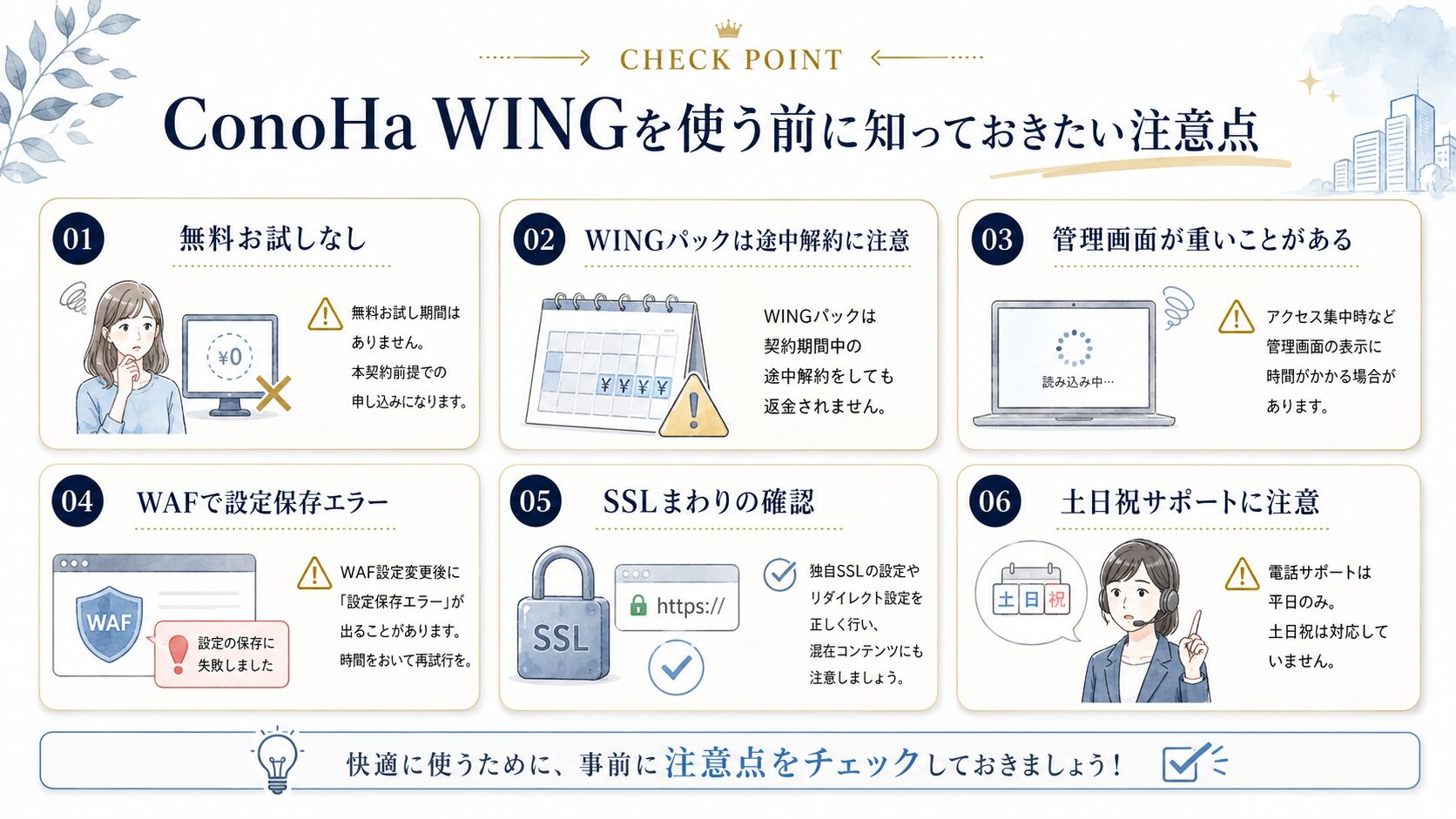 CHECK POINT

ConoHa WINGを使う前に知っておきたい注意点

01 無料お試しなし

¥0

無料お試し期間はありません。本契約前提での申し込みになります。

02 WINGパックは途中解約に注意

¥ ¥ ¥ ¥

WINGパックは契約期間中の途中解約をしても返金されません。

03 管理画面が重いことがある

読み込み中…

アクセス集中時など管理画面の表示に時間がかかる場合があります。

04 WAFで設定保存エラー

WAF

設定の保存に失敗しました

WAF設定変更後に「設定保存エラー」が出ることがあります。時間をおいて再試行を。

05 SSLまわりの確認

SSL

https://

独自SSLの設定やリダイレクト設定を正しく行い、混在コンテンツにも注意しましょう。

06 土日祝サポートに注意

土 日 祝

電話サポートは平日のみ。土日祝は対応していません。

快適に使うために、事前に注意点をチェックしておきましょう！